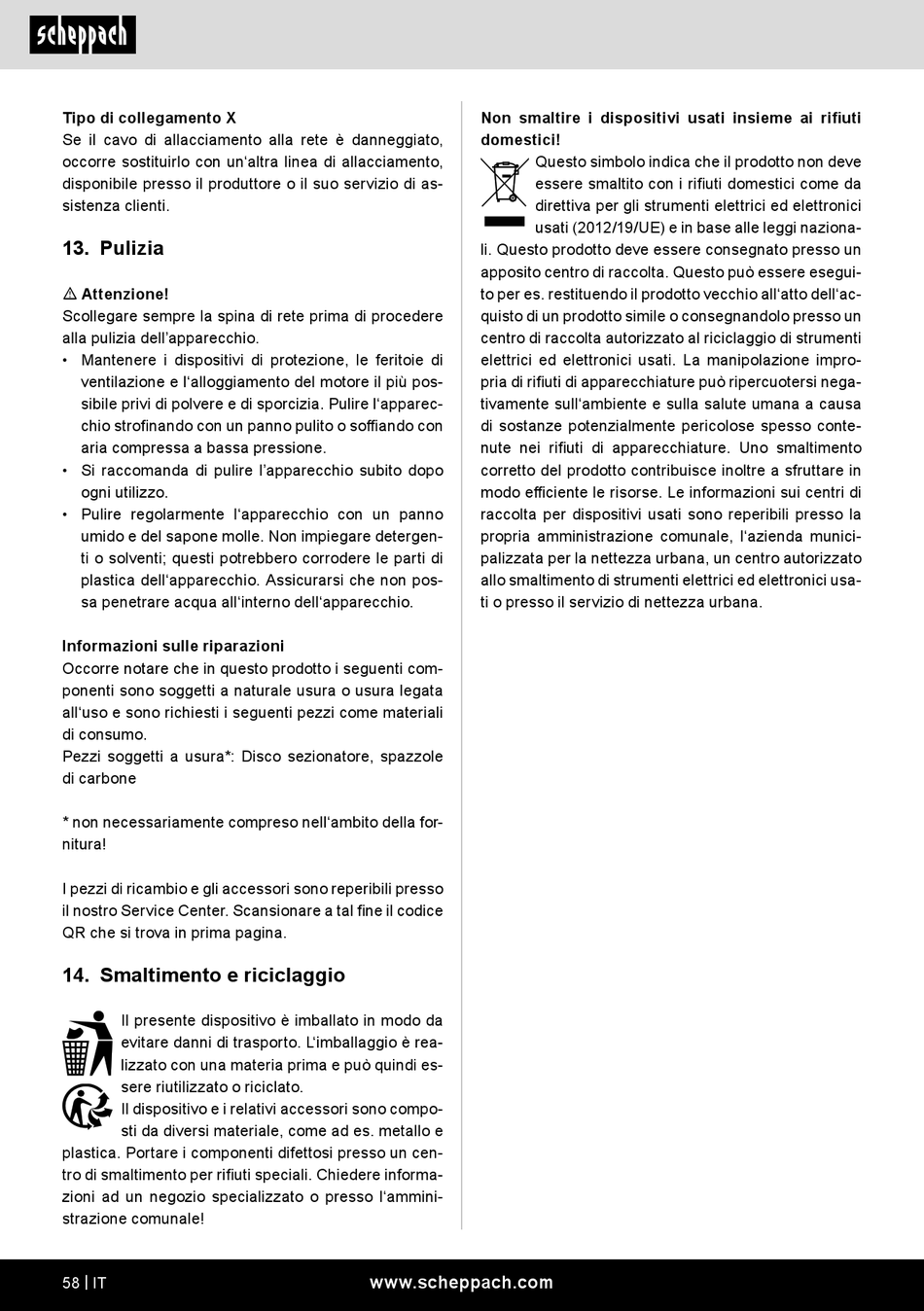 scheppach

**Tipo di collegamento X**
Se il cavo di allacciamento alla rete è danneggiato, occorre sostituirlo con un'altra linea di allacciamento, disponibile presso il produttore o il suo servizio di assistenza clienti.

**13. Pulizia**

⚠ **Attenzione!**
Scollegare sempre la spina di rete prima di procedere alla pulizia dell'apparecchio.
• Mantenere i dispositivi di protezione, le feritoie di ventilazione e l'alloggiamento del motore il più possibile privi di polvere e di sporcizia. Pulire l'apparecchio strofinando con un panno pulito o soffiando con aria compressa a bassa pressione.
• Si raccomanda di pulire l'apparecchio subito dopo ogni utilizzo.
• Pulire regolarmente l'apparecchio con un panno umido e del sapone molle. Non impiegare detergenti o solventi; questi potrebbero corrodere le parti di plastica dell'apparecchio. Assicurarsi che non possa penetrare acqua all'interno dell'apparecchio.

**Informazioni sulle riparazioni**
Occorre notare che in questo prodotto i seguenti componenti sono soggetti a naturale usura o usura legata all'uso e sono richiesti i seguenti pezzi come materiali di consumo.
Pezzi soggetti a usura*: Disco sezionatore, spazzole di carbone

* non necessariamente compreso nell'ambito della fornitura!

I pezzi di ricambio e gli accessori sono reperibili presso il nostro Service Center. Scansionare a tal fine il codice QR che si trova in prima pagina.

**14. Smaltimento e riciclaggio**

Il presente dispositivo è imballato in modo da evitare danni di trasporto. L'imballaggio è realizzato con una materia prima e può quindi essere riutilizzato o riciclato.
Il dispositivo e i relativi accessori sono composti da diversi materiale, come ad es. metallo e plastica. Portare i componenti difettosi presso un centro di smaltimento per rifiuti speciali. Chiedere informazioni ad un negozio specializzato o presso l'amministrazione comunale!

**Non smaltire i dispositivi usati insieme ai rifiuti domestici!**
Questo simbolo indica che il prodotto non deve essere smaltito con i rifiuti domestici come da direttiva per gli strumenti elettrici ed elettronici usati (2012/19/UE) e in base alle leggi nazionali. Questo prodotto deve essere consegnato presso un apposito centro di raccolta. Questo può essere eseguito per es. restituendo il prodotto vecchio all'atto dell'acquisto di un prodotto simile o consegnandolo presso un centro di raccolta autorizzato al riciclaggio di strumenti elettrici ed elettronici usati. La manipolazione impropria di rifiuti di apparecchiature può ripercuotersi negativamente sull'ambiente e sulla salute umana a causa di sostanze potenzialmente pericolose spesso contenute nei rifiuti di apparecchiature. Uno smaltimento corretto del prodotto contribuisce inoltre a sfruttare in modo efficiente le risorse. Le informazioni sui centri di raccolta per dispositivi usati sono reperibili presso la propria amministrazione comunale, l'azienda municipalizzata per la nettezza urbana, un centro autorizzato allo smaltimento di strumenti elettrici ed elettronici usati o presso il servizio di nettezza urbana.

58 | IT www.scheppach.com